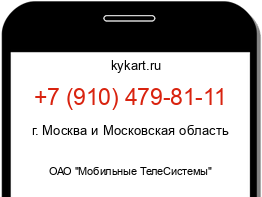 kykart.ru

+7 (910) 479-81-11

г. Москва и Московская область

ОАО "Мобильные ТелеСистемы"